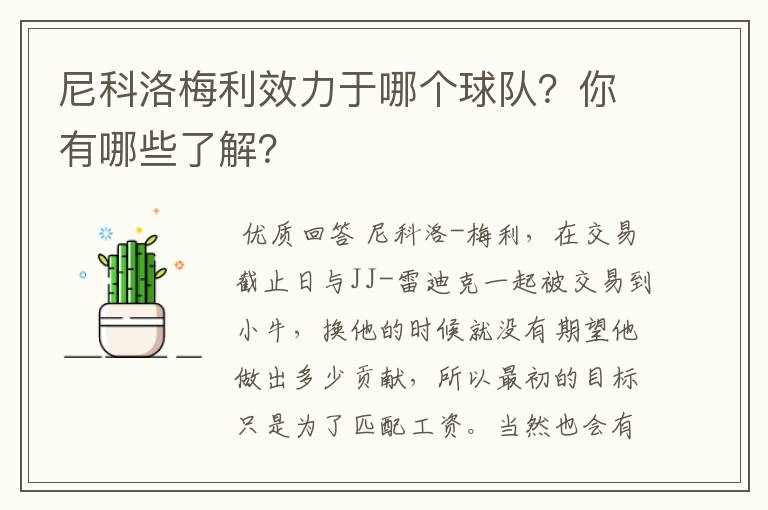 尼科洛梅利效力于哪个球队？你有哪些了解？

优质回答 尼科洛-梅利，在交易截止日与JJ-雷迪克一起被交易到小牛，换他的时候就没有期望他做出多少贡献，所以最初的目标只是为了匹配工资。当然也会有